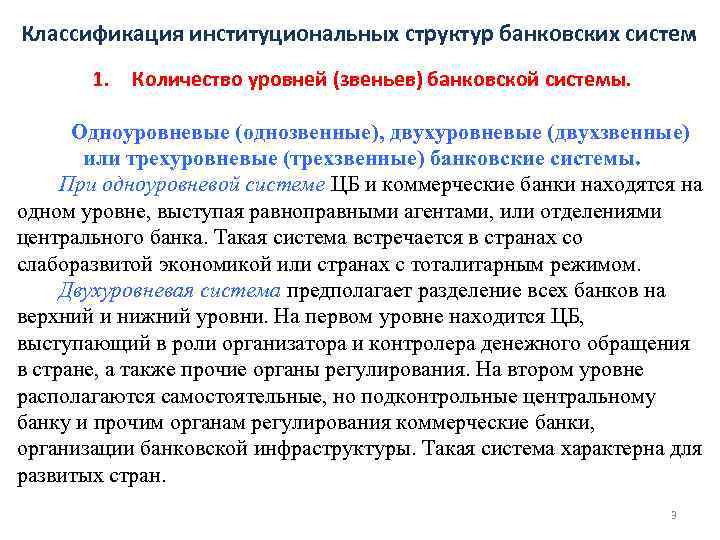 Классификация институциональных структур банковских систем

1. Количество уровней (звеньев) банковской системы.

Одноуровневые (однозвенные), двухуровневые (двухзвенные) или трехуровневые (трехзвенные) банковские системы.

При одноуровневой системе ЦБ и коммерческие банки находятся на одном уровне, выступая равноправными агентами, или отделениями центрального банка. Такая система встречается в странах со слаборазвитой экономикой или странах с тоталитарным режимом.

Двухуровневая система предполагает разделение всех банков на верхний и нижний уровни. На первом уровне находится ЦБ, выступающий в роли организатора и контролера денежного обращения в стране, а также прочие органы регулирования. На втором уровне располагаются самостоятельные, но подконтрольные центральному банку и прочим органам регулирования коммерческие банки, организации банковской инфраструктуры. Такая система характерна для развитых стран.

3